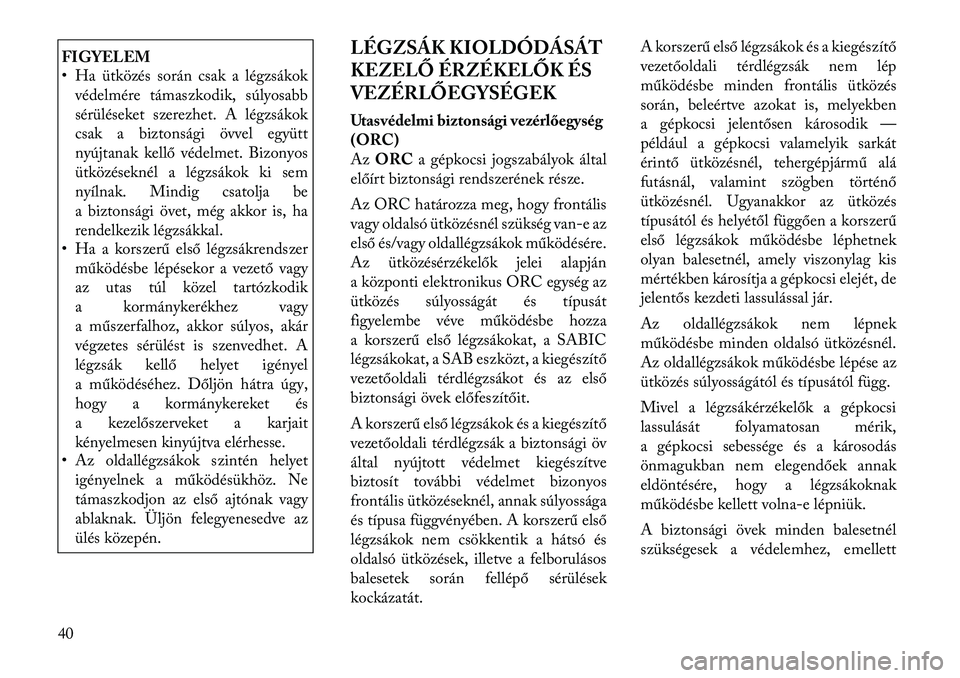 FIGYELEM
• Ha ütközés során csak a légzsákok védelmére támaszkodik, súlyosabb sérüléseket szerezhet. A légzsákok csak a biztonsági övvel együtt nyújtanak kellő védelmet. Bizonyos ütközéseknél a légzsákok ki sem nyílnak. Mindig csatolja be a biztonsági övet, még akkor is, ha rendelkezik légzsákkal.
• Ha a korszerű első légzsákrendszer működésbe lépésekor a vezető vagy az utas túl közel tartózkodik a kormánykerékhez vagy a műszerfalhoz, akkor súlyos, akár végzetes sérülést is szenvedhet. A légzsák kellő helyet igényel a működéséhez. Dőljön hátra úgy, hogy a kormánykereket és a kezelőszerveket a karjait kényelmesen kinyújtva elérhesse.
• Az oldallégzsákok szintén helyet igényelnek a működésükhöz. Ne támaszkodjon az első ajtónak vagy ablaknak. Üljön felegyenesedve az ülés közepén.

LÉGZSÁK KIOLDÓDÁSÁT KEZELŐ ÉRZÉKELŐK ÉS VEZÉRLŐEGYSÉGEK

Utasvédelmi biztonsági vezérlőegység (ORC)
Az ORC a gépkocsi jogszabályok által előírt biztonsági rendszerének része.

Az ORC határozza meg, hogy frontális vagy oldalsó ütközésnél szükség van-e az első és/vagy oldallégzsákok működésére. Az ütközésérzékelők jelei alapján a központi elektronikus ORC egység az ütközés súlyosságát és típusát figyelembe véve működésbe hozza a korszerű első légzsákokat, a SABIC légzsákokat, a SAB eszközt, a kiegészítő vezetőoldali térdlégzsákot és az első biztonsági övek előfeszítőit.

A korszerű első légzsákok és a kiegészítő vezetőoldali térdlégzsák a biztonsági öv által nyújtott védelmet kiegészítve biztosít további védelmet bizonyos frontális ütközéseknél, annak súlyossága és típusa függvényében. A korszerű első légzsákok nem csökkentik a hátsó és oldalsó ütközések, illetve a felborulásos balesetek során fellépő sérülések kockázatát.

A korszerű első légzsákok és a kiegészítő vezetőoldali térdlégzsák nem lép működésbe minden frontális ütközés során, beleértve azokat is, melyekben a gépkocsi jelentősen károsodik — például a gépkocsi valamelyik sarkát érintő ütközésnél, tehergépjármű alá futásnál, valamint szögben történő ütközésnél. Ugyanakkor az ütközés típusától és helyétől függően a korszerű első légzsákok működésbe léphetnek olyan balesetnél, amely viszonylag kis mértékben károsítja a gépkocsi elejét, de jelentős kezdeti lassulással jár.

Az oldallégzsákok nem lépnek működésbe minden oldalsó ütközésnél. Az oldallégzsákok működésbe lépése az ütközés súlyosságától és típusától függ.

Mivel a légzsákérzékelők a gépkocsi lassulását folyamatosan mérik, a gépkocsi sebessége és a károsodás önmagukban nem elegendőek annak eldöntésére, hogy a légzsákoknak működésbe kellett volna-e lépniük.

A biztonsági övek minden balesetnél szükségesek a védelemhez, emellett

40

carmanualsonline.info